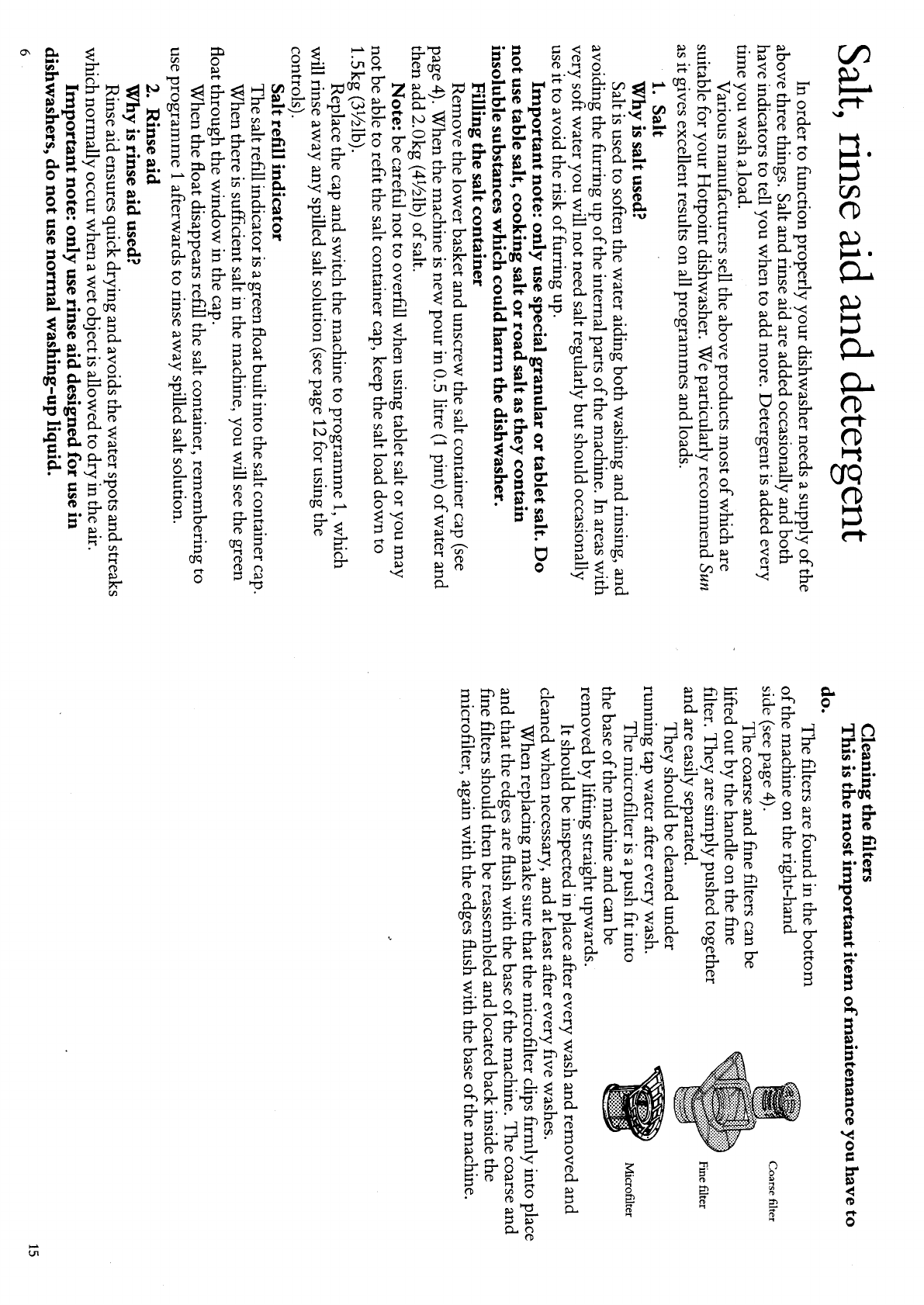 Salt, rinse aid and detergent

In order to function properly your dishwasher needs a supply of the above three things. Salt and rinse aid are added occasionally and both have indicators to tell you when to add more. Detergent is added every time you wash a load.

Various manufacturers sell the above products most of which are suitable for your Hotpoint dishwasher. We particularly recommend Sun as it gives excellent results on all programmes and loads.

1. Salt

Why is salt used?

Salt is used to soften the water aiding both washing and rinsing, and avoiding the furring up of the internal parts of the machine. In areas with very soft water you will not need salt regularly but should occasionally use it to avoid the risk of furring up.

Important note: only use special granular or tablet salt. Do not use table salt, cooking salt or road salt as they contain insoluble substances which could harm the dishwasher.

Filling the salt container

Remove the lower basket and unscrew the salt container cap (see page 4). When the machine is new pour in 0.5 litre (1 pint) of water and then add 2.0kg (4½lb) of salt.

Note: be careful not to overfill when using tablet salt or you may not be able to refit the salt container cap, keep the salt load down to 1.5kg (3½lb).

Replace the cap and switch the machine to programme 1, which will rinse away any spilled salt solution (see page 12 for using the controls).

Salt refill indicator

The salt refill indicator is a green float built into the salt container cap.

When there is sufficient salt in the machine, you will see the green float through the window in the cap.

When the float disappears refill the salt container, remembering to use programme 1 afterwards to rinse away spilled salt solution.

2. Rinse aid

Why is rinse aid used?

Rinse aid ensures quick drying and avoids the water spots and streaks which normally occur when a wet object is allowed to dry in the air.

Important note: only use rinse aid designed for use in dishwashers, do not use normal washing-up liquid.

6

Cleaning the filters

This is the most important item of maintenance you have to do.

The filters are found in the bottom of the machine on the right-hand side (see page 4).

The coarse and fine filters can be lifted out by the handle on the fine filter. They are simply pushed together and are easily separated.

They should be cleaned under running tap water after every wash.

The microfilter is a push fit into the base of the machine and can be removed by lifting straight upwards.

It should be inspected in place after every wash and removed and cleaned when necessary, and at least after every five washes.

When replacing make sure that the microfilter clips firmly into place and that the edges are flush with the base of the machine. The coarse and fine filters should then be reassembled and located back inside the microfilter, again with the edges flush with the base of the machine.

Coarse filter

Fine filter

Microfilter

15